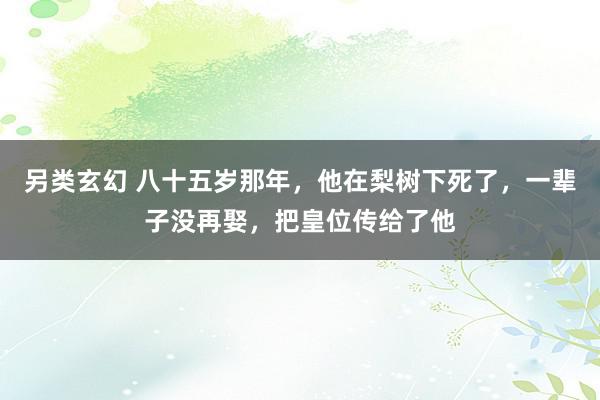 另类玄幻 八十五岁那年，他在梨树下死了，一辈子没再娶，把皇位传给了他